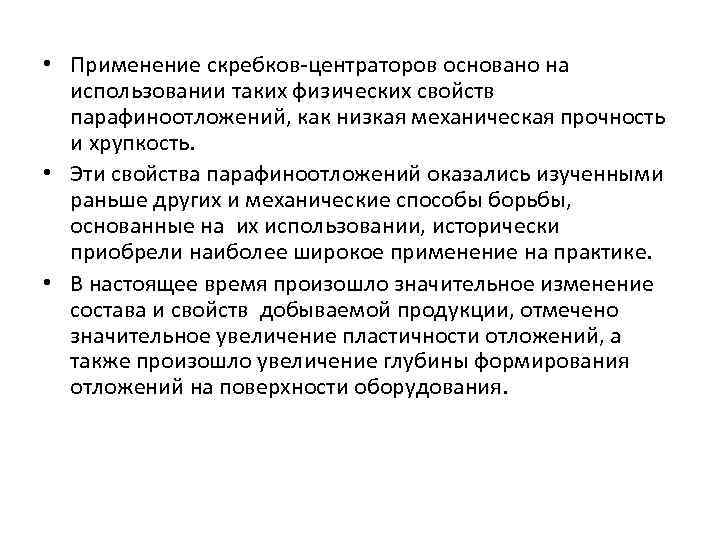 • Применение скребков-центраторов основано на использовании таких физических свойств парафиноотложений, как низкая механическая прочность и хрупкость.

• Эти свойства парафиноотложений оказались изученными раньше других и механические способы борьбы, основанные на их использовании, исторически приобрели наиболее широкое применение на практике.

• В настоящее время произошло значительное изменение состава и свойств добываемой продукции, отмечено значительное увеличение пластичности отложений, а также произошло увеличение глубины формирования отложений на поверхности оборудования.